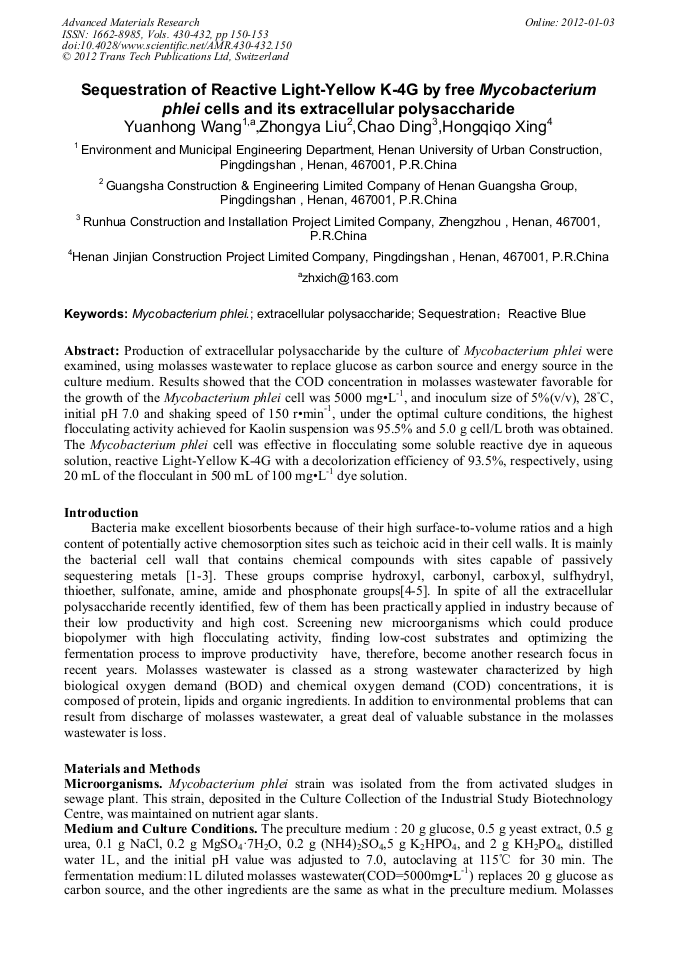 Advanced Materials Research
ISSN: 1662-8985, Vols. 430-432, pp 150-153
doi:10.4028/www.scientific.net/AMR.430-432.150
© 2012 Trans Tech Publications Ltd, Switzerland

Online: 2012-01-03

Sequestration of Reactive Light-Yellow K-4G by free Mycobacterium phlei cells and its extracellular polysaccharide
Yuanhong Wang$^{1,a}$,Zhongya Liu$^{2}$,Chao Ding$^{3}$,Hongqiqo Xing$^{4}$

$^{1}$ Environment and Municipal Engineering Department, Henan University of Urban Construction, Pingdingshan , Henan, 467001, P.R.China

$^{2}$ Guangsha Construction & Engineering Limited Company of Henan Guangsha Group, Pingdingshan , Henan, 467001, P.R.China

$^{3}$ Runhua Construction and Installation Project Limited Company, Zhengzhou , Henan, 467001, P.R.China

$^{4}$Henan Jinjian Construction Project Limited Company, Pingdingshan , Henan, 467001, P.R.China

$^{a}$zhxich@163.com

Keywords: Mycobacterium phlei.; extracellular polysaccharide; Sequestration；Reactive Blue

Abstract: Production of extracellular polysaccharide by the culture of Mycobacterium phlei were examined, using molasses wastewater to replace glucose as carbon source and energy source in the culture medium. Results showed that the COD concentration in molasses wastewater favorable for the growth of the Mycobacterium phlei cell was 5000 mg•L$^{-1}$, and inoculum size of 5%(v/v), 28°C, initial pH 7.0 and shaking speed of 150 r•min$^{-1}$, under the optimal culture conditions, the highest flocculating activity achieved for Kaolin suspension was 95.5% and 5.0 g cell/L broth was obtained. The Mycobacterium phlei cell was effective in flocculating some soluble reactive dye in aqueous solution, reactive Light-Yellow K-4G with a decolorization efficiency of 93.5%, respectively, using 20 mL of the flocculant in 500 mL of 100 mg•L$^{-1}$ dye solution.

Introduction
Bacteria make excellent biosorbents because of their high surface-to-volume ratios and a high content of potentially active chemosorption sites such as teichoic acid in their cell walls. It is mainly the bacterial cell wall that contains chemical compounds with sites capable of passively sequestering metals [1-3]. These groups comprise hydroxyl, carbonyl, carboxyl, sulfhydryl, thioether, sulfonate, amine, amide and phosphonate groups[4-5]. In spite of all the extracellular polysaccharide recently identified, few of them has been practically applied in industry because of their low productivity and high cost. Screening new microorganisms which could produce biopolymer with high flocculating activity, finding low-cost substrates and optimizing the fermentation process to improve productivity have, therefore, become another research focus in recent years. Molasses wastewater is classed as a strong wastewater characterized by high biological oxygen demand (BOD) and chemical oxygen demand (COD) concentrations, it is composed of protein, lipids and organic ingredients. In addition to environmental problems that can result from discharge of molasses wastewater, a great deal of valuable substance in the molasses wastewater is loss.

Materials and Methods
Microorganisms. Mycobacterium phlei strain was isolated from the from activated sludges in sewage plant. This strain, deposited in the Culture Collection of the Industrial Study Biotechnology Centre, was maintained on nutrient agar slants.
Medium and Culture Conditions. The preculture medium : 20 g glucose, 0.5 g yeast extract, 0.5 g urea, 0.1 g NaCl, 0.2 g $MgSO_4 \cdot 7H_2O$, 0.2 g $(NH4)_2SO_4$,5 g $K_2HPO_4$, and 2 g $KH_2PO_4$, distilled water 1L, and the initial pH value was adjusted to 7.0, autoclaving at 115℃ for 30 min. The fermentation medium:1L diluted molasses wastewater(COD=5000mg•L$^{-1}$) replaces 20 g glucose as carbon source, and the other ingredients are the same as what in the preculture medium. Molasses